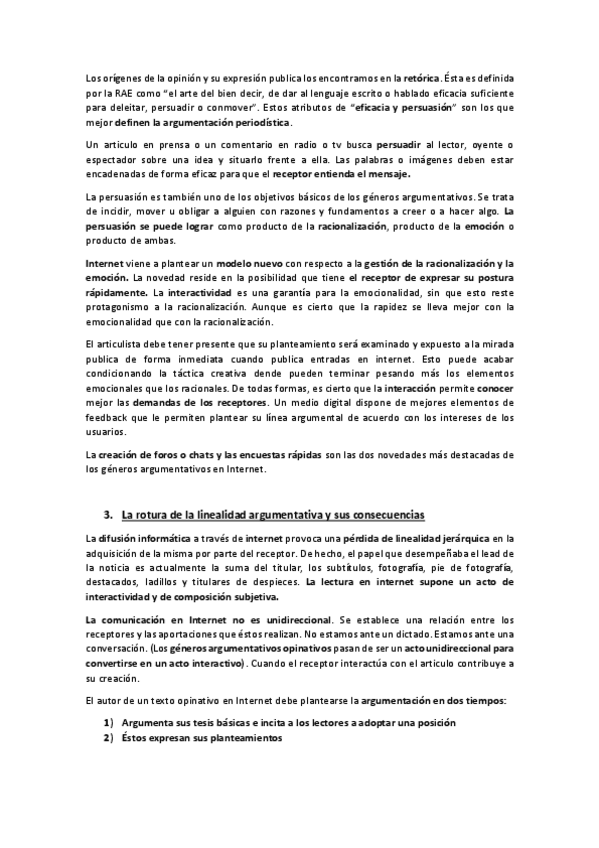 Los orígenes de la opinión y su expresión publica los encontramos en la retórica. Ésta es definida por la RAE como "el arte del bien decir, de dar al lenguaje escrito o hablado eficacia suficiente para deleitar, persuadir o conmover". Estos atributos de "eficacia y persuasión" son los que mejor definen la argumentación periodística.

Un articulo en prensa o un comentario en radio o tv busca persuadir al lector, oyente o espectador sobre una idea y situarlo frente a ella. Las palabras o imágenes deben estar encadenadas de forma eficaz para que el receptor entienda el mensaje.

La persuasión es también uno de los objetivos básicos de los géneros argumentativos. Se trata de incidir, mover u obligar a alguien con razones y fundamentos a creer o a hacer algo. La persuasión se puede lograr como producto de la racionalización, producto de la emoción o producto de ambas.

Internet viene a plantear un modelo nuevo con respecto a la gestión de la racionalización y la emoción. La novedad reside en la posibilidad que tiene el receptor de expresar su postura rápidamente. La interactividad es una garantía para la emocionalidad, sin que esto reste protagonismo a la racionalización. Aunque es cierto que la rapidez se lleva mejor con la emocionalidad que con la racionalización.

El articulista debe tener presente que su planteamiento será examinado y expuesto a la mirada publica de forma inmediata cuando publica entradas en internet. Esto puede acabar condicionando la táctica creativa dende pueden terminar pesando más los elementos emocionales que los racionales. De todas formas, es cierto que la interacción permite conocer mejor las demandas de los receptores. Un medio digital dispone de mejores elementos de feedback que le permiten plantear su línea argumental de acuerdo con los intereses de los usuarios.

La creación de foros o chats y las encuestas rápidas son las dos novedades más destacadas de los géneros argumentativos en Internet.

3. La rotura de la linealidad argumentativa y sus consecuencias

La difusión informática a través de internet provoca una pérdida de linealidad jerárquica en la adquisición de la misma por parte del receptor. De hecho, el papel que desempeñaba el lead de la noticia es actualmente la suma del titular, los subtítulos, fotografía, pie de fotografía, destacados, ladillos y titulares de despieces. La lectura en internet supone un acto de interactividad y de composición subjetiva.

La comunicación en Internet no es unidireccional. Se establece una relación entre los receptores y las aportaciones que éstos realizan. No estamos ante un dictado. Estamos ante una conversación. (Los géneros argumentativos opinativos pasan de ser un acto unidireccional para convertirse en un acto interactivo). Cuando el receptor interactúa con el articulo contribuye a su creación.

El autor de un texto opinativo en Internet debe plantearse la argumentación en dos tiempos:

1) Argumenta sus tesis básicas e incita a los lectores a adoptar una posición
2) Éstos expresan sus planteamientos